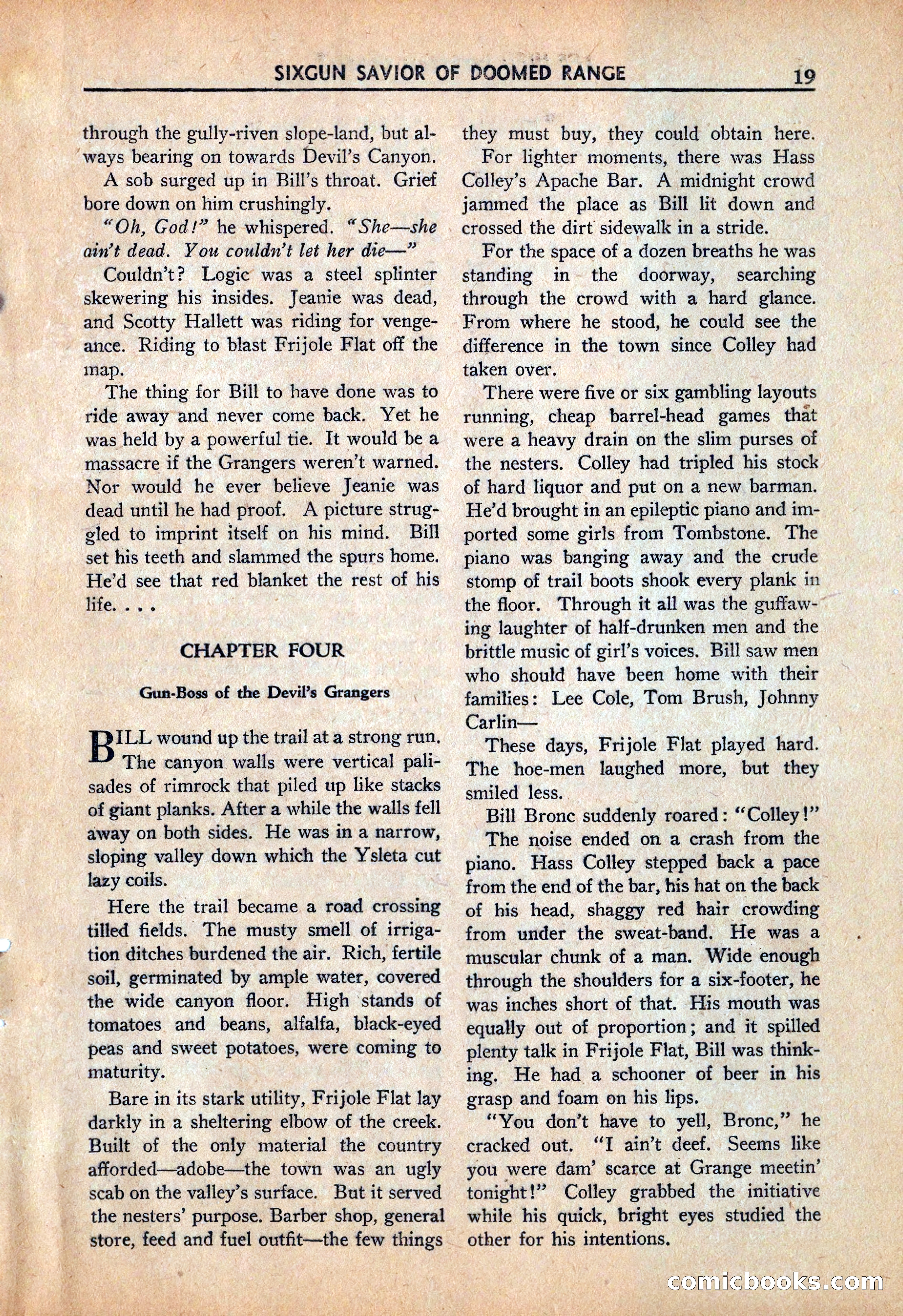 SIXGUN SAVIOR OF DOOMED RANGE 19

through the gully-riven slope-land, but always bearing on towards Devil's Canyon.

A sob surged up in Bill's throat. Grief bore down on him crushingly.

"Oh, God!" he whispered. "She—she ain't dead. You couldn't let her die—"

Couldn't? Logic was a steel splinter skewering his insides. Jeanie was dead, and Scotty Hallett was riding for vengeance. Riding to blast Frijole Flat off the map.

The thing for Bill to have done was to ride away and never come back. Yet he was held by a powerful tie. It would be a massacre if the Grangers weren't warned. Nor would he ever believe Jeanie was dead until he had proof. A picture struggled to imprint itself on his mind. Bill set his teeth and slammed the spurs home. He'd see that red blanket the rest of his life. . . .

CHAPTER FOUR

Gun-Boss of the Devil's Grangers

BILL wound up the trail at a strong run. The canyon walls were vertical palisades of rimrock that piled up like stacks of giant planks. After a while the walls fell away on both sides. He was in a narrow, sloping valley down which the Ysleta cut lazy coils.

Here the trail became a road crossing tilled fields. The musty smell of irrigation ditches burdened the air. Rich, fertile soil, germinated by ample water, covered the wide canyon floor. High stands of tomatoes and beans, alfalfa, black-eyed peas and sweet potatoes, were coming to maturity.

Bare in its stark utility, Frijole Flat lay darkly in a sheltering elbow of the creek. Built of the only material the country afforded—adobe—the town was an ugly scab on the valley's surface. But it served the nesters' purpose. Barber shop, general store, feed and fuel outfit—the few things they must buy, they could obtain here.

For lighter moments, there was Hass Colley's Apache Bar. A midnight crowd jammed the place as Bill lit down and crossed the dirt sidewalk in a stride.

For the space of a dozen breaths he was standing in the doorway, searching through the crowd with a hard glance. From where he stood, he could see the difference in the town since Colley had taken over.

There were five or six gambling layouts running, cheap barrel-head games that were a heavy drain on the slim purses of the nesters. Colley had tripled his stock of hard liquor and put on a new barman. He'd brought in an epileptic piano and imported some girls from Tombstone. The piano was banging away and the crude stomp of trail boots shook every plank in the floor. Through it all was the guffawing laughter of half-drunken men and the brittle music of girl's voices. Bill saw men who should have been home with their families: Lee Cole, Tom Brush, Johnny Carlin—

These days, Frijole Flat played hard. The hoe-men laughed more, but they smiled less.

Bill Bronc suddenly roared: "Colley!"

The noise ended on a crash from the piano. Hass Colley stepped back a pace from the end of the bar, his hat on the back of his head, shaggy red hair crowding from under the sweat-band. He was a muscular chunk of a man. Wide enough through the shoulders for a six-footer, he was inches short of that. His mouth was equally out of proportion; and it spilled plenty talk in Frijole Flat, Bill was thinking. He had a schooner of beer in his grasp and foam on his lips.

"You don't have to yell, Bronc," he cracked out. "I ain't deef. Seems like you were dam' scarce at Grange meetin' tonight!" Colley grabbed the initiative while his quick, bright eyes studied the other for his intentions.

comicbooks.com